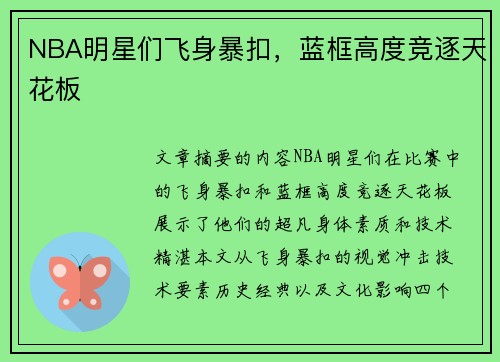 NBA明星们飞身暴扣，蓝框高度竞逐天花板

文章摘要的内容NBA明星们在比赛中的飞身暴扣和蓝框高度竞逐天花板展示了他们的超凡身体素质和技术精湛本文从飞身暴扣的视觉冲击技术要素历史经典以及文化影响四个